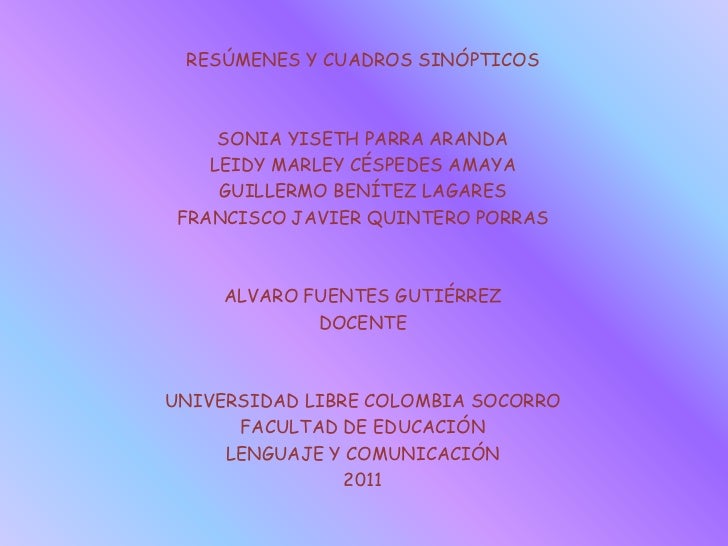 RESÚMENES Y CUADROS SINÓPTICOS

SONIA YISETH PARRA ARANDA
LEIDY MARLEY CÉSPEDES AMAYA
GUILLERMO BENÍTEZ LAGARES
FRANCISCO JAVIER QUINTERO PORRAS

ALVARO FUENTES GUTIÉRREZ
DOCENTE

UNIVERSIDAD LIBRE COLOMBIA SOCORRO
FACULTAD DE EDUCACIÓN
LENGUAJE Y COMUNICACIÓN
2011